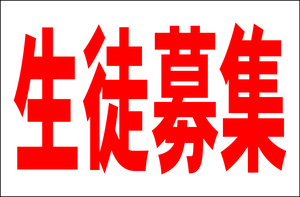 生徒募集